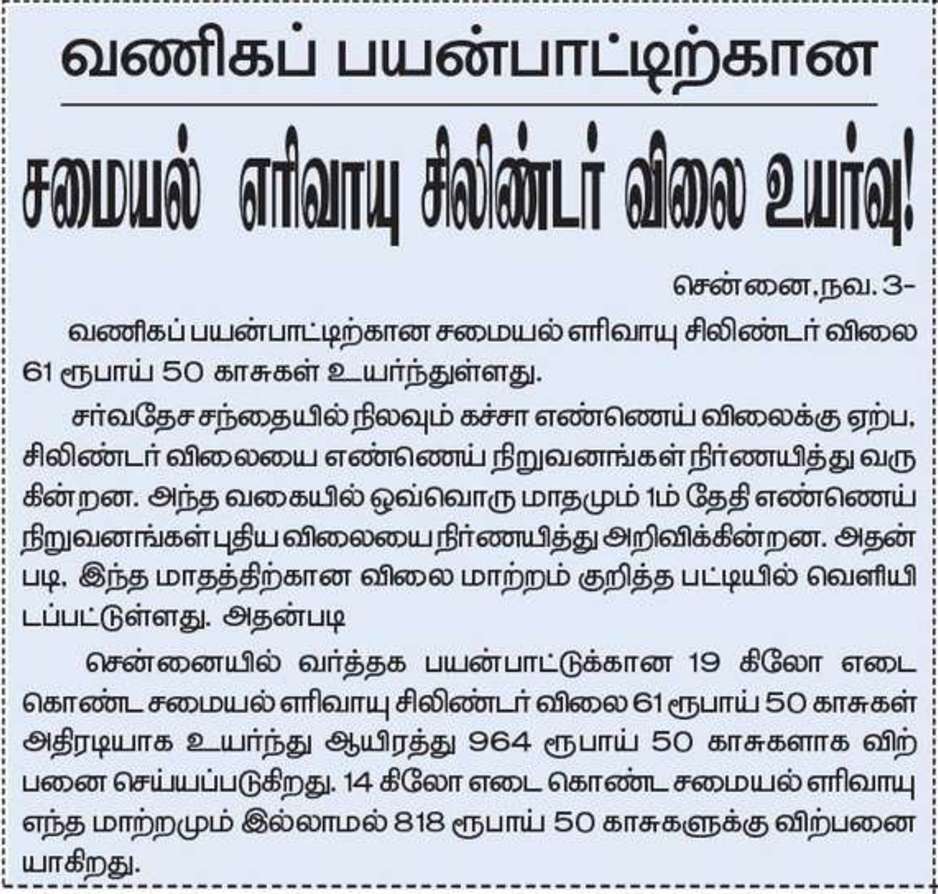 வணிகப் பயன்பாட்டிற்கான

சமையல் எரிவாயு சிலிண்டர் விலை உயர்வு!

சென்னை,நவ. 3-

வணிகப் பயன்பாட்டிற்கான சமையல் எரிவாயு சிலிண்டர் விலை 61 ரூபாய் 50 காசுகள் உயர்ந்துள்ளது.

சர்வதேச சந்தையில் நிலவும் கச்சா எண்ணெய் விலைக்கு ஏற்ப, சிலிண்டர் விலையை எண்ணெய் நிறுவனங்கள் நிர்ணயித்து வருகின்றன. அந்த வகையில் ஒவ்வொரு மாதமும் 1ம் தேதி எண்ணெய் நிறுவனங்கள் புதிய விலையை நிர்ணயித்து அறிவிக்கின்றன. அதன்படி. இந்த மாதத்திற்கான விலை மாற்றம் குறித்த பட்டியில் வெளியிடப்பட்டுள்ளது. அதன்படி

சென்னையில் வர்த்தக பயன்பாட்டுக்கான 19 கிலோ எடை கொண்ட சமையல் எரிவாயு சிலிண்டர் விலை 61 ரூபாய் 50 காசுகள் அதிரடியாக உயர்ந்து ஆயிரத்து 964 ரூபாய் 50 காசுகளாக விற்பனை செய்யப்படுகிறது. 14 கிலோ எடை கொண்ட சமையல் எரிவாயு எந்த மாற்றமும் இல்லாமல் 818 ரூபாய் 50 காசுகளுக்கு விற்பனையாகிறது.